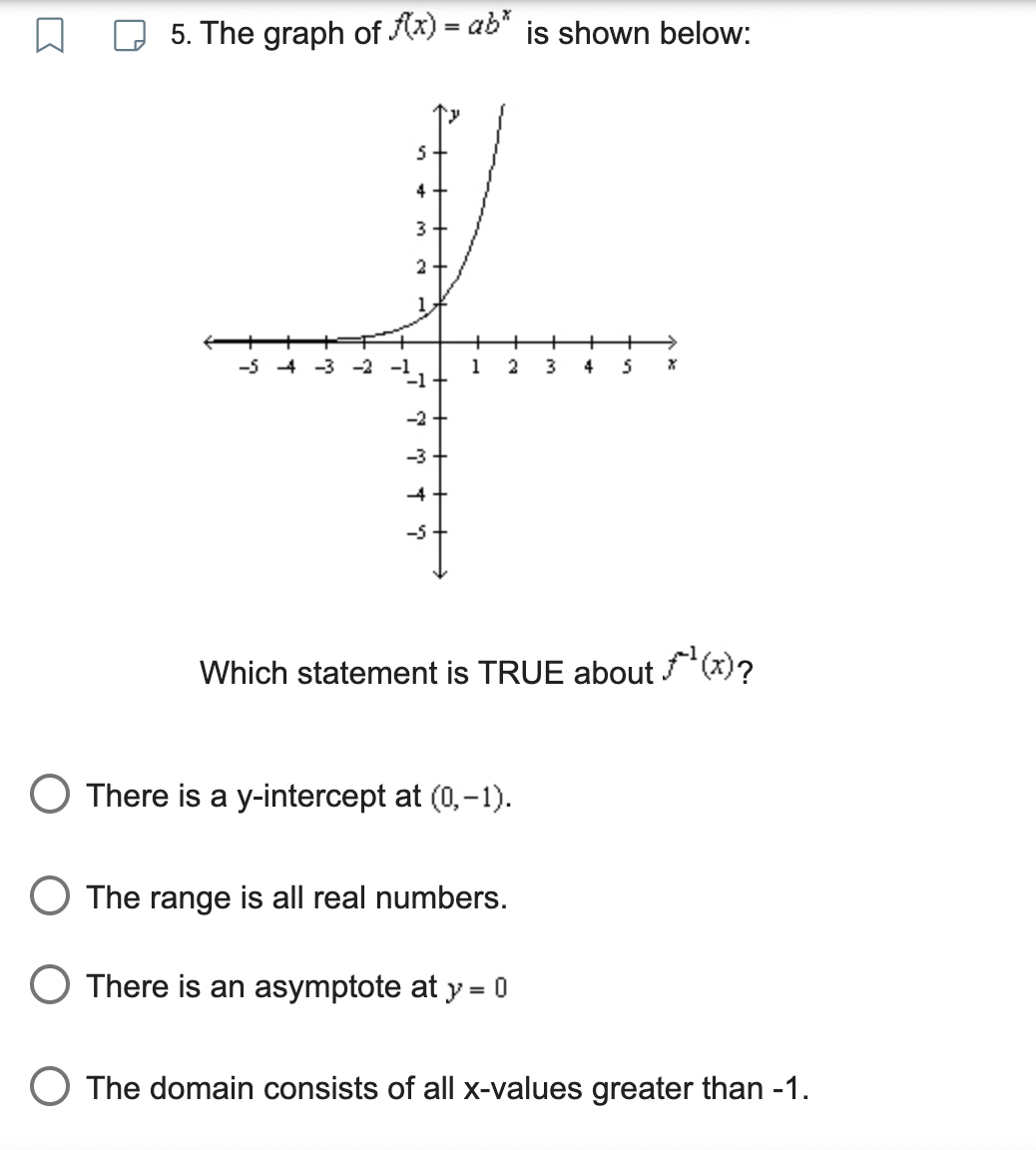 5. The graph of $f(x) = ab^x$ is shown below:

y
5
4
3
2
1
-5 -4 -3 -2 -1 1 2 3 4 5 x
-1
-2
-3
-4
-5

Which statement is TRUE about $f^{-1}(x)$?

There is a y-intercept at $(0, -1)$.

The range is all real numbers.

There is an asymptote at $y = 0$

The domain consists of all x-values greater than -1.